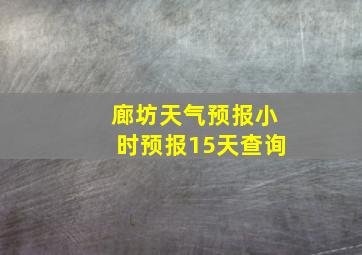 廊坊天气预报小时预报15天查询